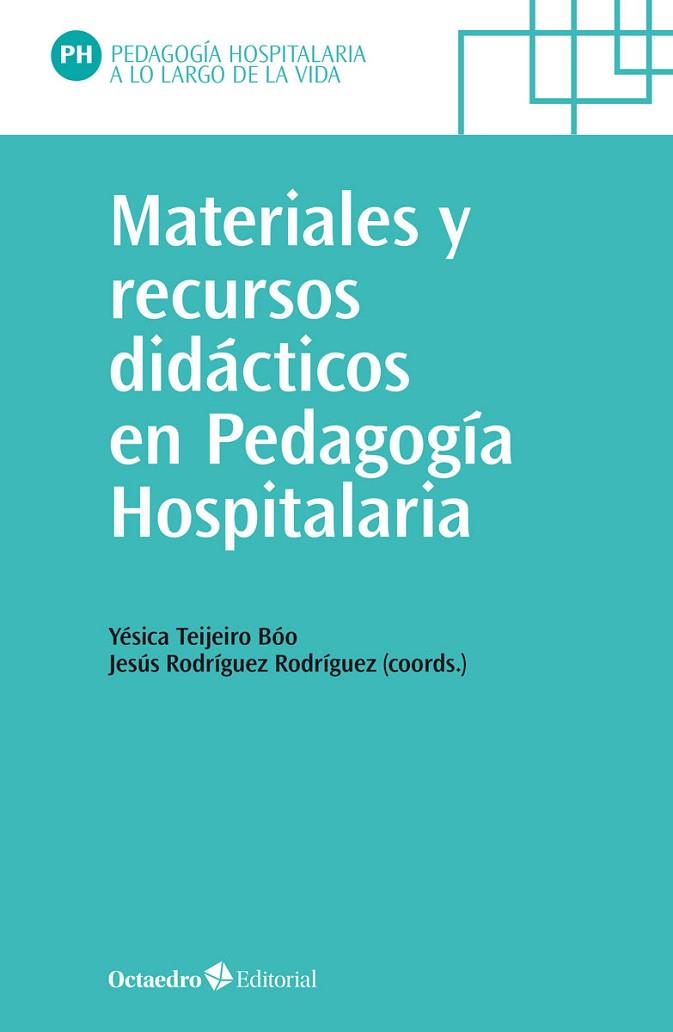 PH PEDAGOGÍA HOSPITALARIA A LO LARGO DE LA VIDA

Materiales y recursos didácticos en Pedagogía Hospitalaria

Yésica Teijeiro Bóo
Jesús Rodríguez Rodríguez (coords.)

Octaedro Editorial